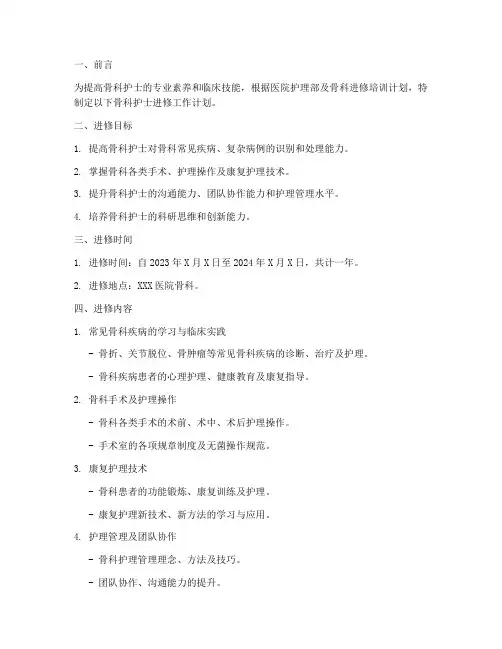 一、前言

为提高骨科护士的专业素养和临床技能，根据医院护理部及骨科进修培训计划，特制定以下骨科护士进修工作计划。

二、进修目标

1. 提高骨科护士对骨科常见疾病、复杂病例的识别和处理能力。

2. 掌握骨科各类手术、护理操作及康复护理技术。

3. 提升骨科护士的沟通能力、团队协作能力和护理管理水平。

4. 培养骨科护士的科研思维和创新能力。

三、进修时间

1. 进修时间：自 2023 年 X 月 X 日至 2024 年 X 月 X 日，共计一年。

2. 进修地点：XXX 医院骨科。

四、进修内容

1. 常见骨科疾病的学习与临床实践

- 骨折、关节脱位、骨肿瘤等常见骨科疾病的诊断、治疗及护理。

- 骨科疾病患者的心理护理、健康教育及康复指导。

2. 骨科手术及护理操作

- 骨科各类手术的术前、术中、术后护理操作。

- 手术室的各项规章制度及无菌操作规范。

3. 康复护理技术

- 骨科患者的功能锻炼、康复训练及护理。

- 康复护理新技术、新方法的学习与应用。

4. 护理管理及团队协作

- 骨科护理管理理念、方法及技巧。

- 团队协作、沟通能力的提升。